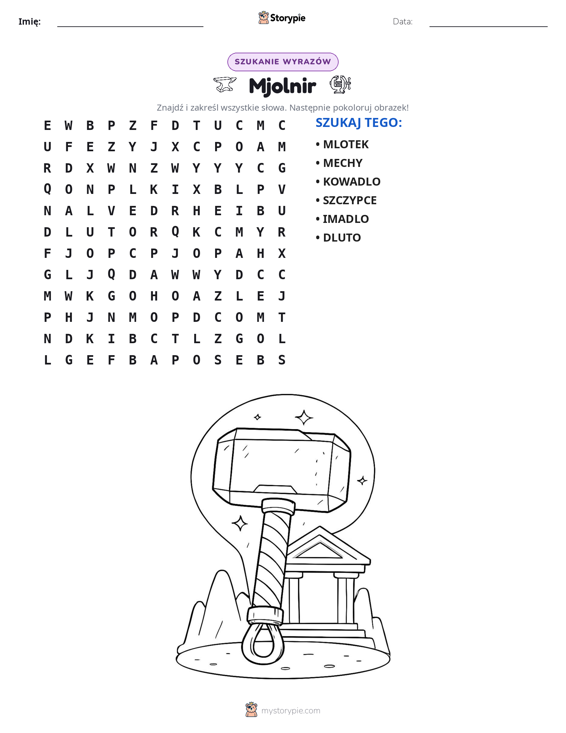 Imię: ____ Storypie Data: ____

SZUKANIE WYRAZÓW

Mjolnir

Znajdź i zakreśl wszystkie słowa. Następnie pokoloruj obrazek!

E W B P Z F D T U C M C
U F E Z Y J X C P O A M
R D X W N Z W Y Y Y C G
Q O N P L K I X B L P V
N A L V E D R H E I B U
D L U T O R Q K C M Y R
F J O P C P J O P A H X
G L J Q D A W W Y D C C
M W K G O H O A Z L E J
P H J N M O P D C O M T
N D K I B C T L Z G O L
L G E F B A P O S E B S

SZUKAJ TEGO:

• MLOTEK
• MECHY
• KOWADLO
• SZCZYPCE
• IMADLO
• DLUTO

mystorypie.com